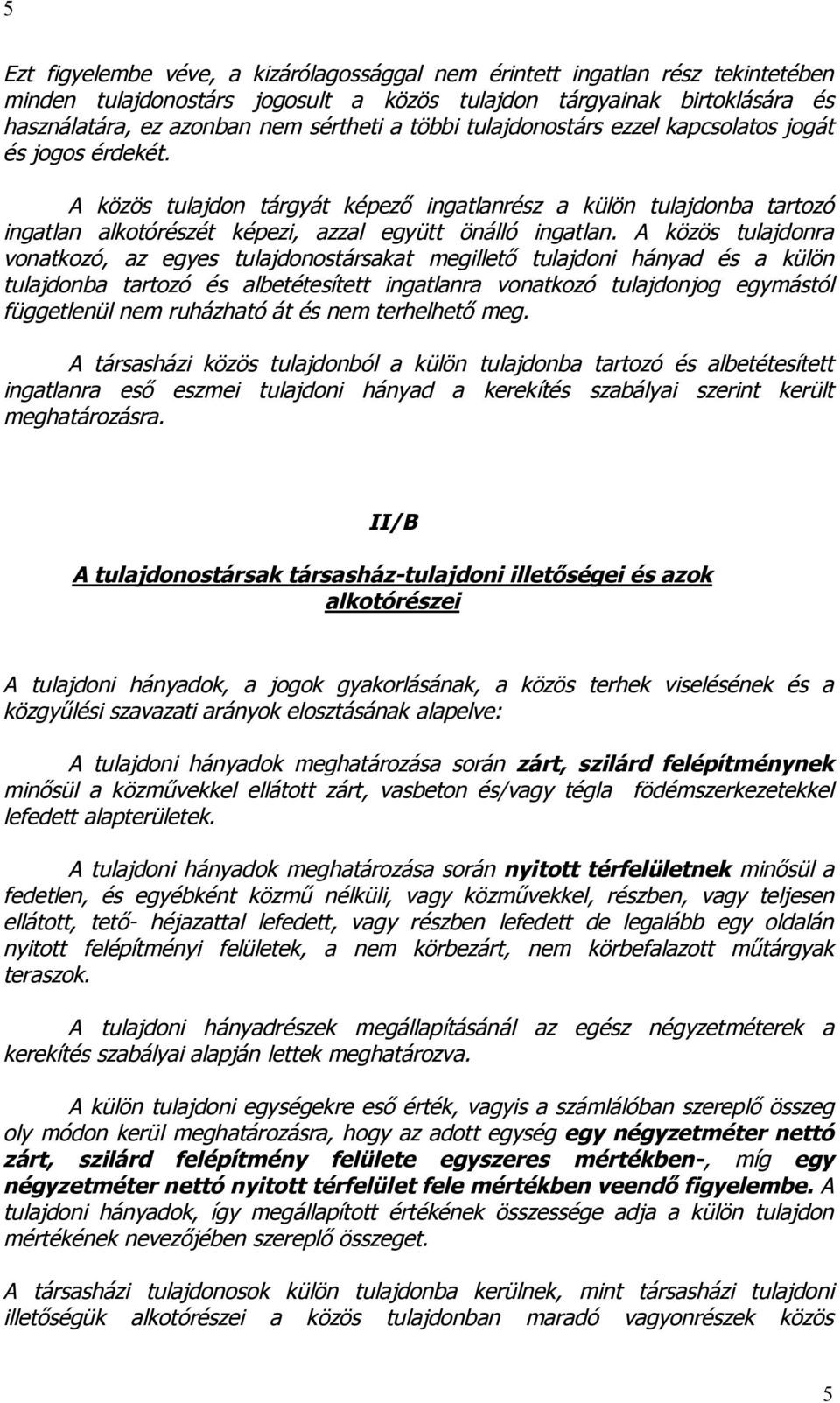 5

Ezt figyelembe véve, a kizárólagossággal nem érintett ingatlan rész tekintetében minden tulajdonostárs jogosult a közös tulajdon tárgyainak birtoklására és használatára, ez azonban nem sértheti a többi tulajdonostárs ezzel kapcsolatos jogát és jogos érdekét.

A közös tulajdon tárgyát képező ingatlanrész a külön tulajdonba tartozó ingatlan alkotórészét képezi, azzal együtt önálló ingatlan. A közös tulajdonra vonatkozó, az egyes tulajdonostársakat megillető tulajdoni hányad és a külön tulajdonba tartozó és albetétesített ingatlanra vonatkozó tulajdonjog egymástól függetlenül nem ruházható át és nem terhelhető meg.

A társasházi közös tulajdonból a külön tulajdonba tartozó és albetétesített ingatlanra eső eszmei tulajdoni hányad a kerekítés szabályai szerint került meghatározásra.

II/B

A tulajdonostársak társasház-tulajdoni illetőségei és azok alkotórészei

A tulajdoni hányadok, a jogok gyakorlásának, a közös terhek viselésének és a közgyűlési szavazati arányok elosztásának alapelve:

A tulajdoni hányadok meghatározása során zárt, szilárd felépítménynek minősül a közművekkel ellátott zárt, vasbeton és/vagy tégla födémszerkezetekkel lefedett alapterületek.

A tulajdoni hányadok meghatározása során nyitott térfelületnek minősül a fedetlen, és egyébként közmű nélküli, vagy közművekkel, részben, vagy teljesen ellátott, tető- héjazattal lefedett, vagy részben lefedett de legalább egy oldalán nyitott felépítményi felületek, a nem körbezárt, nem körbefalazott műtárgyak teraszok.

A tulajdoni hányadrészek megállapításánál az egész négyzetméterek a kerekítés szabályai alapján lettek meghatározva.

A külön tulajdoni egységekre eső érték, vagyis a számlálóban szereplő összeg oly módon kerül meghatározásra, hogy az adott egység egy négyzetméter nettó zárt, szilárd felépítmény felülete egyszeres mértékben-, míg egy négyzetméter nettó nyitott térfelület fele mértékben veendő figyelembe. A tulajdoni hányadok, így megállapított értékének összessége adja a külön tulajdon mértékének nevezőjében szereplő összeget.

A társasházi tulajdonosok külön tulajdonba kerülnek, mint társasházi tulajdoni illetőségük alkotórészei a közös tulajdonban maradó vagyonrészek közös

5